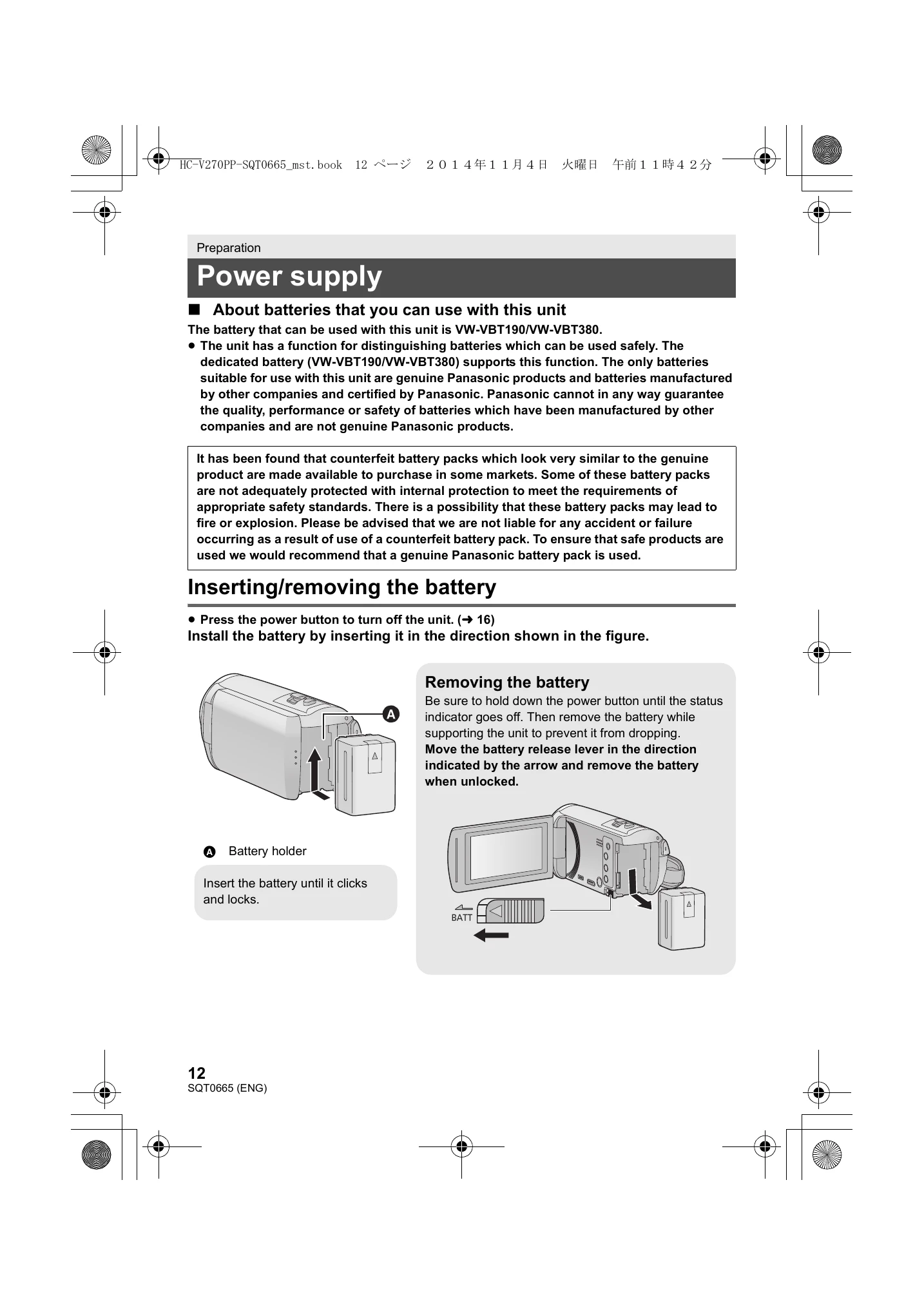 HC-V270PP-SQT0665_mst.book 12 ページ ２０１４年１１月４日 火曜日 午前１１時４２分

Preparation

Power supply

■ About batteries that you can use with this unit

The battery that can be used with this unit is VW-VBT190/VW-VBT380.

● The unit has a function for distinguishing batteries which can be used safely. The dedicated battery (VW-VBT190/VW-VBT380) supports this function. The only batteries suitable for use with this unit are genuine Panasonic products and batteries manufactured by other companies and certified by Panasonic. Panasonic cannot in any way guarantee the quality, performance or safety of batteries which have been manufactured by other companies and are not genuine Panasonic products.

It has been found that counterfeit battery packs which look very similar to the genuine product are made available to purchase in some markets. Some of these battery packs are not adequately protected with internal protection to meet the requirements of appropriate safety standards. There is a possibility that these battery packs may lead to fire or explosion. Please be advised that we are not liable for any accident or failure occurring as a result of use of a counterfeit battery pack. To ensure that safe products are used we would recommend that a genuine Panasonic battery pack is used.

Inserting/removing the battery

● Press the power button to turn off the unit. (➜ 16)

Install the battery by inserting it in the direction shown in the figure.

A

A Battery holder

Insert the battery until it clicks and locks.

Removing the battery

Be sure to hold down the power button until the status indicator goes off. Then remove the battery while supporting the unit to prevent it from dropping.

Move the battery release lever in the direction indicated by the arrow and remove the battery when unlocked.

BATT

12
SQT0665 (ENG)